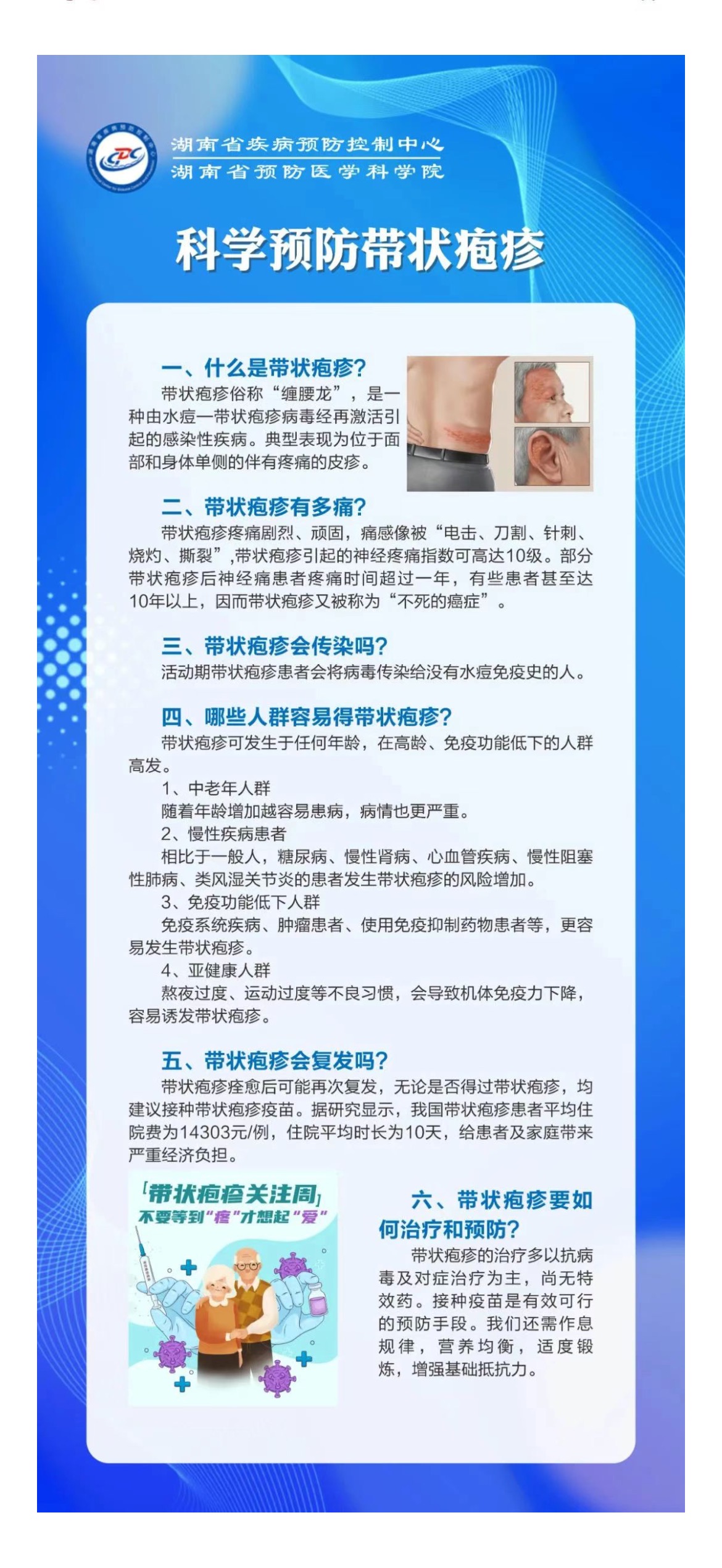 湖南省疾病预防控制中心
湖南省预防医学科学院

科学预防带状疱疹

一、什么是带状疱疹?

带状疱疹俗称“缠腰龙”，是一种由水痘一带状疱疹病毒经再激活引起的感染性疾病。典型表现为位于面部和身体单侧的伴有疼痛的皮疹。

二、带状疱疹有多痛?

带状疱疹疼痛剧烈、顽固，痛感像被“电击、刀割、针刺、烧灼、撕裂”,带状疱疹引起的神经疼痛指数可高达10级。部分带状疱疹后神经痛患者疼痛时间超过一年，有些患者甚至达10年以上，因而带状疱疹又被称为“不死的癌症”。

三、带状疱疹会传染吗?

活动期带状疱疹患者会将病毒传染给没有水痘免疫史的人。

四、哪些人群容易得带状疱疹?

带状疱疹可发生于任何年龄，在高龄、免疫功能低下的人群高发。

1、中老年人群
随着年龄增加越容易患病，病情也更严重。
2、慢性疾病患者
相比于一般人，糖尿病、慢性肾病、心血管疾病、慢性阻塞性肺病、类风湿关节炎的患者发生带状疱疹的风险增加。
3、免疫功能低下人群
免疫系统疾病、肿瘤患者、使用免疫抑制药物患者等，更容易发生带状疱疹。
4、亚健康人群
熬夜过度、运动过度等不良习惯，会导致机体免疫力下降，容易诱发带状疱疹。

五、带状疱疹会复发吗?

带状疱疹痊愈后可能再次复发，无论是否得过带状疱疹，均建议接种带状疱疹疫苗。据研究显示，我国带状疱疹患者平均住院费为14303元/例，住院平均时长为10天，给患者及家庭带来严重经济负担。

「带状疱疹关注周」
不要等到“疼”才想起“爱”

六、带状疱疹要如何治疗和预防?

带状疱疹的治疗多以抗病毒及对症治疗为主，尚无特效药。接种疫苗是有效可行的预防手段。我们还需作息规律，营养均衡，适度锻炼，增强基础抵抗力。